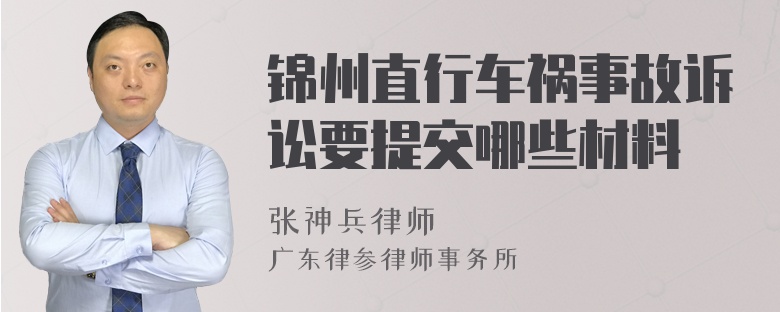 锦州直行车祸事故诉讼要提交哪些材料

张神兵律师
广东律参律师事务所